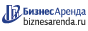 БизнесАренда
biznesarenda.ru